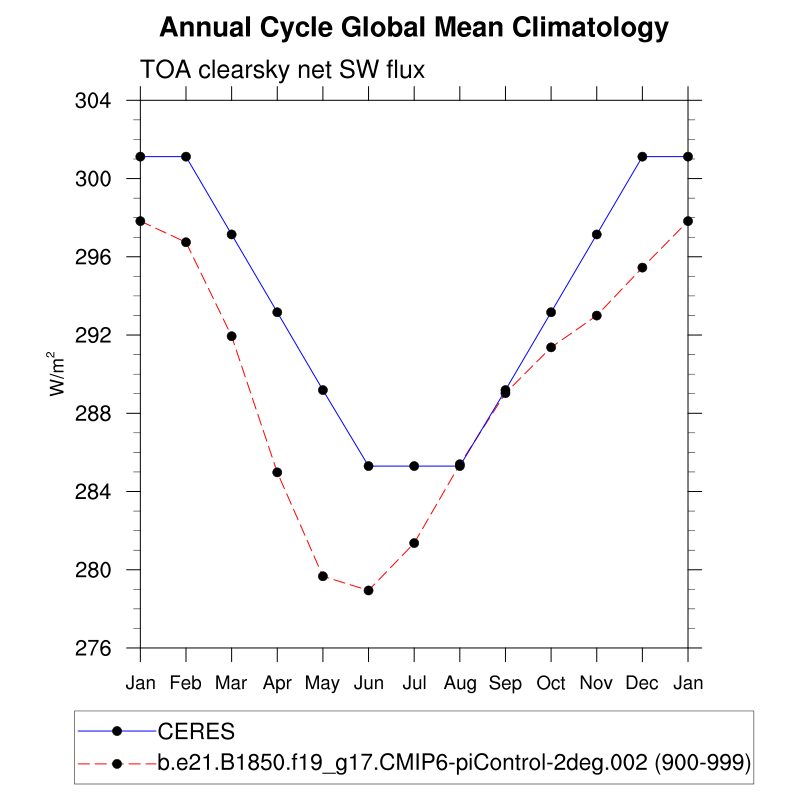 Annual Cycle Global Mean Climatology

TOA clearsky net SW flux

304
300
296
292
288
284
280
276

$W/m^2$

Jan Feb Mar Apr May Jun Jul Aug Sep Oct Nov Dec Jan

CERES
b.e21.B1850.f19_g17.CMIP6-piControl-2deg.002 (900-999)